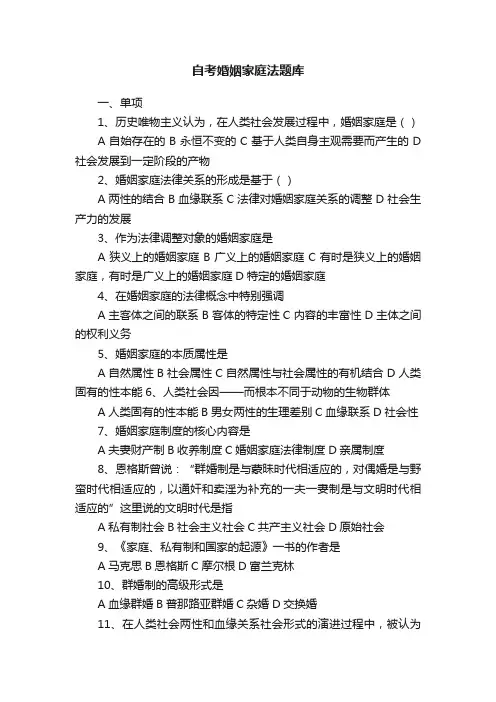 自考婚姻家庭法题库

一、单项

1、历史唯物主义认为，在人类社会发展过程中，婚姻家庭是（ ）

A 自始存在的 B 永恒不变的 C 基于人类自身主观需要而产生的 D 社会发展到一定阶段的产物

2、婚姻家庭法律关系的形成是基于（ ）

A 两性的结合 B 血缘联系 C 法律对婚姻家庭关系的调整 D 社会生产力的发展

3、作为法律调整对象的婚姻家庭是

A 狭义上的婚姻家庭 B 广义上的婚姻家庭 C 有时是狭义上的婚姻家庭，有时是广义上的婚姻家庭 D 特定的婚姻家庭

4、在婚姻家庭的法律概念中特别强调

A 主客体之间的联系 B 客体的特定性 C 内容的丰富性 D 主体之间的权利义务

5、婚姻家庭的本质属性是

A 自然属性 B 社会属性 C 自然属性与社会属性的有机结合 D 人类固有的性本能 6、人类社会因——而根本不同于动物的生物群体

A 人类固有的性本能 B 男女两性的生理差别 C 血缘联系 D 社会性

7、婚姻家庭制度的核心内容是

A 夫妻财产制 B 收养制度 C 婚姻家庭法律制度 D 亲属制度

8、恩格斯曾说：“群婚制是与蒙昧时代相适应的，对偶婚是与野蛮时代相适应的，以通奸和卖淫为补充的一夫一妻制是与文明时代相适应的”这里说的文明时代是指

A 私有制社会 B 社会主义社会 C 共产主义社会 D 原始社会

9、《家庭、私有制和国家的起源》一书的作者是

A 马克思 B 恩格斯 C 摩尔根 D 富兰克林

10、群婚制的高级形式是

A 血缘群婚 B 普那路亚群婚 C 杂婚 D 交换婚

11、在人类社会两性和血缘关系社会形式的演进过程中，被认为